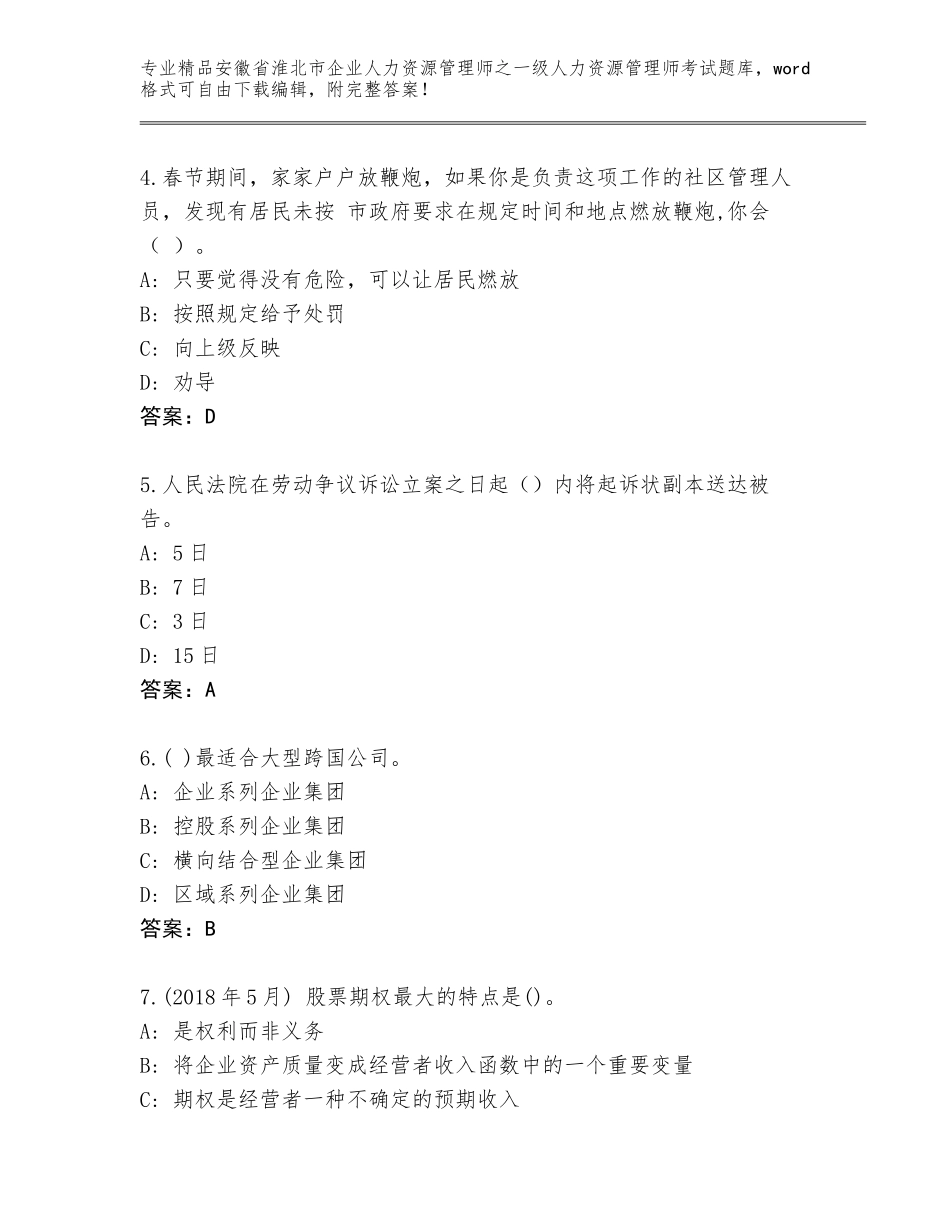 专业精品安徽省淮北市企业人力资源管理师之一级人力资源管理师考试题库，word格式可自由下载编辑，附完整答案！

4.春节期间，家家户户放鞭炮，如果你是负责这项工作的社区管理人员，发现有居民未按 市政府要求在规定时间和地点燃放鞭炮,你会（ ）。
A：只要觉得没有危险，可以让居民燃放
B：按照规定给予处罚
C：向上级反映
D：劝导
答案：D

5.人民法院在劳动争议诉讼立案之日起（）内将起诉状副本送达被告。
A：5日
B：7日
C：3日
D：15日
答案：A

6.( )最适合大型跨国公司。
A：企业系列企业集团
B：控股系列企业集团
C：横向结合型企业集团
D：区域系列企业集团
答案：B

7.(2018年5月) 股票期权最大的特点是()。
A：是权利而非义务
B：将企业资产质量变成经营者收入函数中的一个重要变量
C：期权是经营者一种不确定的预期收入